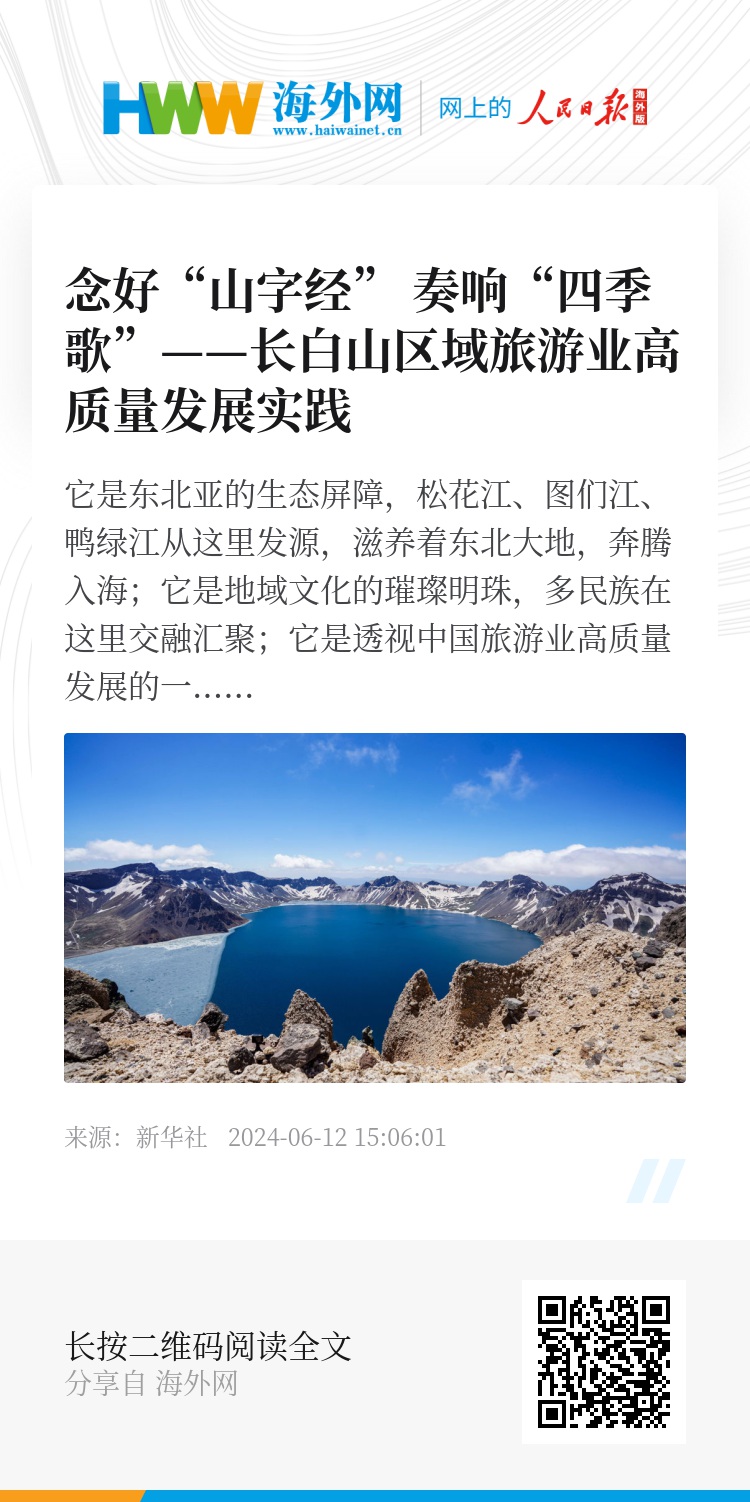 HWW 海外网
www.haiwainet.cn

网上的 人民日报 海外版

念好“山字经” 奏响“四季歌”——长白山区域旅游业高质量发展实践

它是东北亚的生态屏障，松花江、图们江、鸭绿江从这里发源，滋养着东北大地，奔腾入海；它是地域文化的璀璨明珠，多民族在这里交融汇聚；它是透视中国旅游业高质量发展的一……

来源：新华社 2024-06-12 15:06:01

长按二维码阅读全文
分享自 海外网